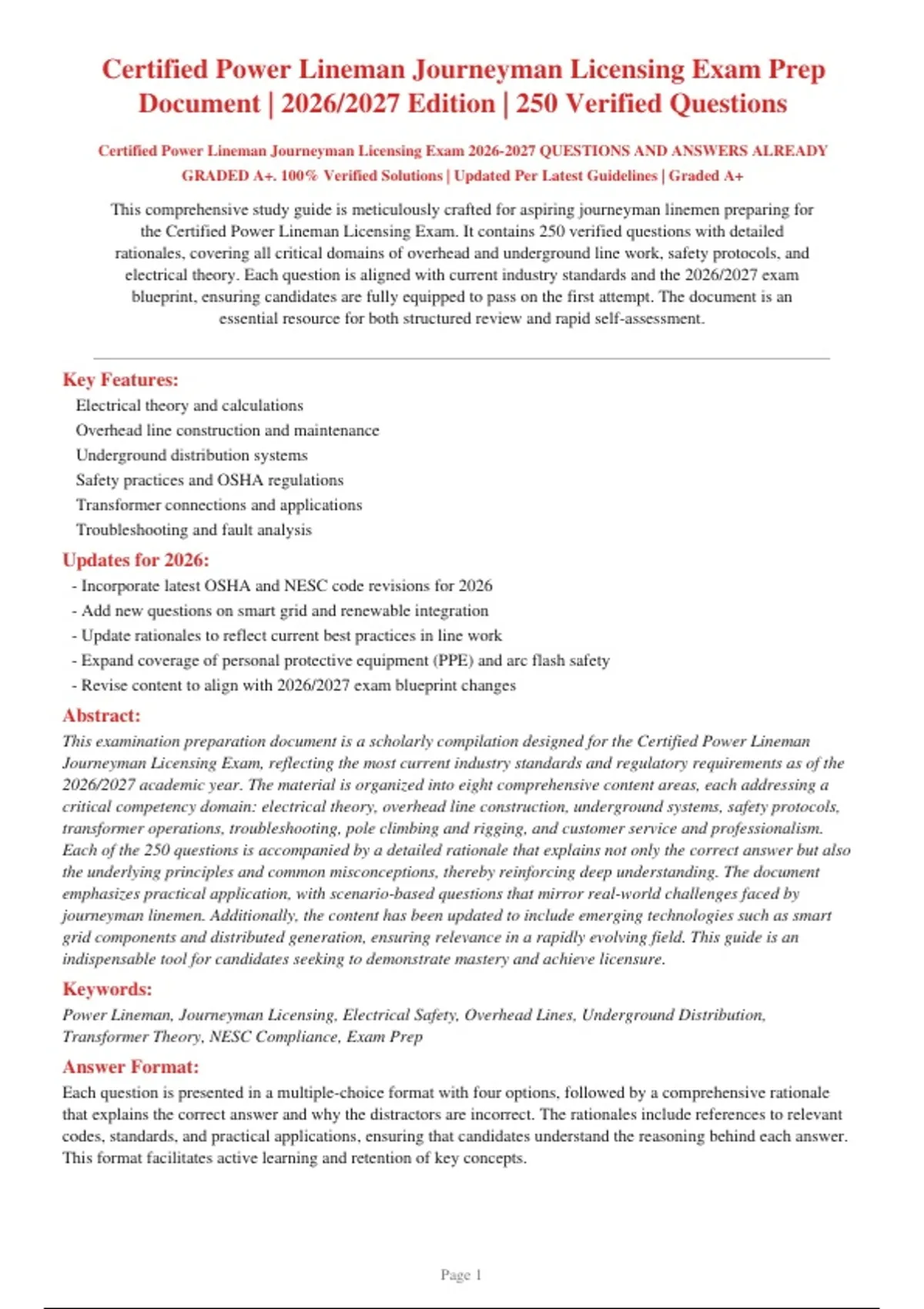 Certified Power Lineman Journeyman Licensing Exam Prep Document | 2026/2027 Edition | 250 Verified Questions

Certified Power Lineman Journeyman Licensing Exam 2026-2027 QUESTIONS AND ANSWERS ALREADY GRADED A+. 100% Verified Solutions | Updated Per Latest Guidelines | Graded A+

This comprehensive study guide is meticulously crafted for aspiring journeyman linemen preparing for the Certified Power Lineman Licensing Exam. It contains 250 verified questions with detailed rationales, covering all critical domains of overhead and underground line work, safety protocols, and electrical theory. Each question is aligned with current industry standards and the 2026/2027 exam blueprint, ensuring candidates are fully equipped to pass on the first attempt. The document is an essential resource for both structured review and rapid self-assessment.

Key Features:
Electrical theory and calculations
Overhead line construction and maintenance
Underground distribution systems
Safety practices and OSHA regulations
Transformer connections and applications
Troubleshooting and fault analysis

Updates for 2026:
- Incorporate latest OSHA and NESC code revisions for 2026
- Add new questions on smart grid and renewable integration
- Update rationales to reflect current best practices in line work
- Expand coverage of personal protective equipment (PPE) and arc flash safety
- Revise content to align with 2026/2027 exam blueprint changes

Abstract:
This examination preparation document is a scholarly compilation designed for the Certified Power Lineman Journeyman Licensing Exam, reflecting the most current industry standards and regulatory requirements as of the 2026/2027 academic year. The material is organized into eight comprehensive content areas, each addressing a critical competency domain: electrical theory, overhead line construction, underground systems, safety protocols, transformer operations, troubleshooting, pole climbing and rigging, and customer service and professionalism. Each of the 250 questions is accompanied by a detailed rationale that explains not only the correct answer but also the underlying principles and common misconceptions, thereby reinforcing deep understanding. The document emphasizes practical application, with scenario-based questions that mirror real-world challenges faced by journeyman linemen. Additionally, the content has been updated to include emerging technologies such as smart grid components and distributed generation, ensuring relevance in a rapidly evolving field. This guide is an indispensable tool for candidates seeking to demonstrate mastery and achieve licensure.

Keywords:
Power Lineman, Journeyman Licensing, Electrical Safety, Overhead Lines, Underground Distribution, Transformer Theory, NESC Compliance, Exam Prep

Answer Format:
Each question is presented in a multiple-choice format with four options, followed by a comprehensive rationale that explains the correct answer and why the distractors are incorrect. The rationales include references to relevant codes, standards, and practical applications, ensuring that candidates understand the reasoning behind each answer. This format facilitates active learning and retention of key concepts.

Page 1